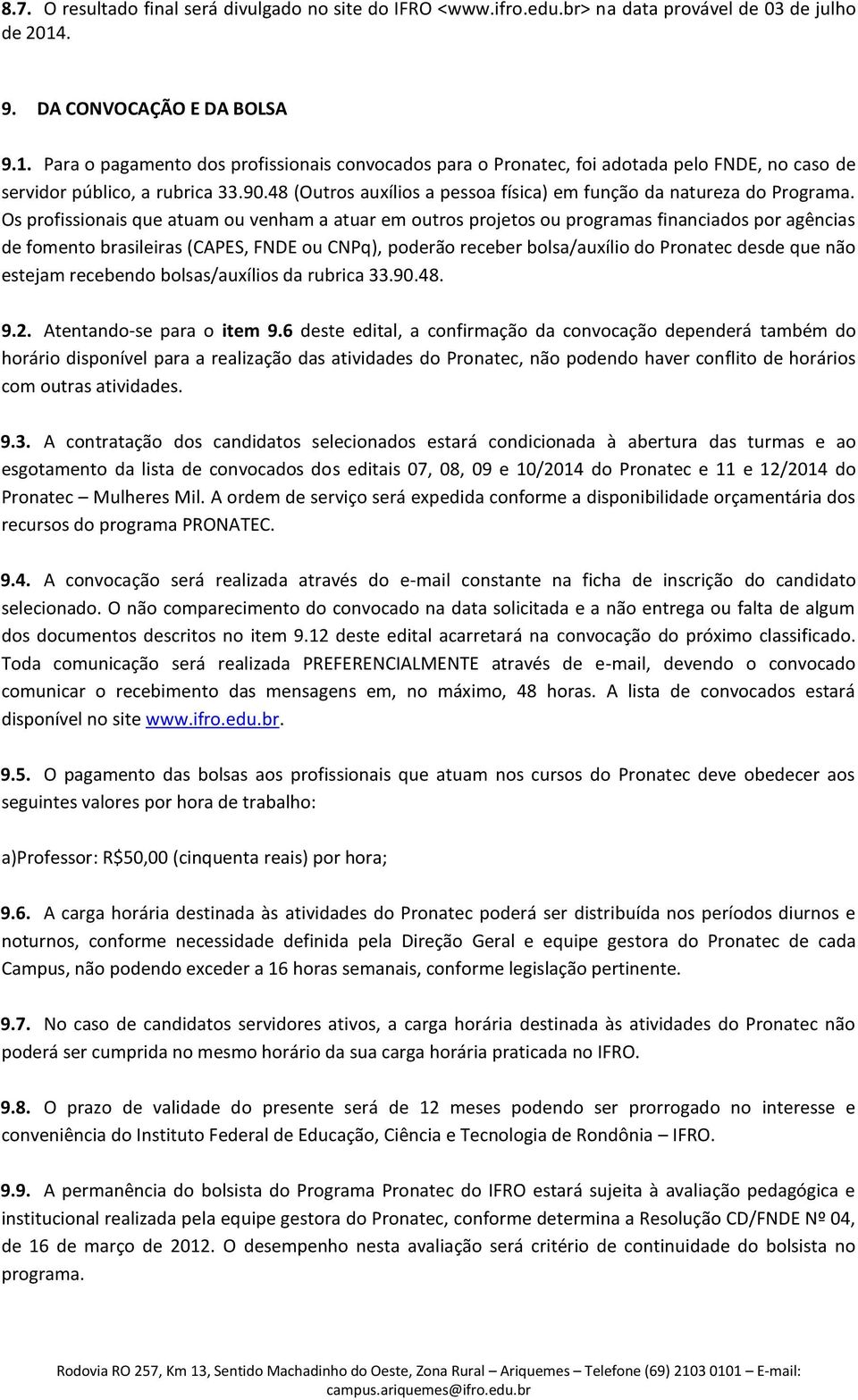 8.7. O resultado final será divulgado no site do IFRO <www.ifro.edu.br> na data provável de 03 de julho de 2014.

9. DA CONVOCAÇÃO E DA BOLSA

9.1. Para o pagamento dos profissionais convocados para o Pronatec, foi adotada pelo FNDE, no caso de servidor público, a rubrica 33.90.48 (Outros auxílios a pessoa física) em função da natureza do Programa. Os profissionais que atuam ou venham a atuar em outros projetos ou programas financiados por agências de fomento brasileiras (CAPES, FNDE ou CNPq), poderão receber bolsa/auxílio do Pronatec desde que não estejam recebendo bolsas/auxílios da rubrica 33.90.48.

9.2. Atentando-se para o item 9.6 deste edital, a confirmação da convocação dependerá também do horário disponível para a realização das atividades do Pronatec, não podendo haver conflito de horários com outras atividades.

9.3. A contratação dos candidatos selecionados estará condicionada à abertura das turmas e ao esgotamento da lista de convocados dos editais 07, 08, 09 e 10/2014 do Pronatec e 11 e 12/2014 do Pronatec – Mulheres Mil. A ordem de serviço será expedida conforme a disponibilidade orçamentária dos recursos do programa PRONATEC.

9.4. A convocação será realizada através do e-mail constante na ficha de inscrição do candidato selecionado. O não comparecimento do convocado na data solicitada e a não entrega ou falta de algum dos documentos descritos no item 9.12 deste edital acarretará na convocação do próximo classificado. Toda comunicação será realizada PREFERENCIALMENTE através de e-mail, devendo o convocado comunicar o recebimento das mensagens em, no máximo, 48 horas. A lista de convocados estará disponível no site www.ifro.edu.br.

9.5. O pagamento das bolsas aos profissionais que atuam nos cursos do Pronatec deve obedecer aos seguintes valores por hora de trabalho:

a)Professor: R$50,00 (cinquenta reais) por hora;

9.6. A carga horária destinada às atividades do Pronatec poderá ser distribuída nos períodos diurnos e noturnos, conforme necessidade definida pela Direção Geral e equipe gestora do Pronatec de cada Campus, não podendo exceder a 16 horas semanais, conforme legislação pertinente.

9.7. No caso de candidatos servidores ativos, a carga horária destinada às atividades do Pronatec não poderá ser cumprida no mesmo horário da sua carga horária praticada no IFRO.

9.8. O prazo de validade do presente será de 12 meses podendo ser prorrogado no interesse e conveniência do Instituto Federal de Educação, Ciência e Tecnologia de Rondônia – IFRO.

9.9. A permanência do bolsista do Programa Pronatec do IFRO estará sujeita à avaliação pedagógica e institucional realizada pela equipe gestora do Pronatec, conforme determina a Resolução CD/FNDE Nº 04, de 16 de março de 2012. O desempenho nesta avaliação será critério de continuidade do bolsista no programa.

Rodovia RO 257, Km 13, Sentido Machadinho do Oeste, Zona Rural – Ariquemes – Telefone (69) 2103 0101 – E-mail: campus.ariquemes@ifro.edu.br